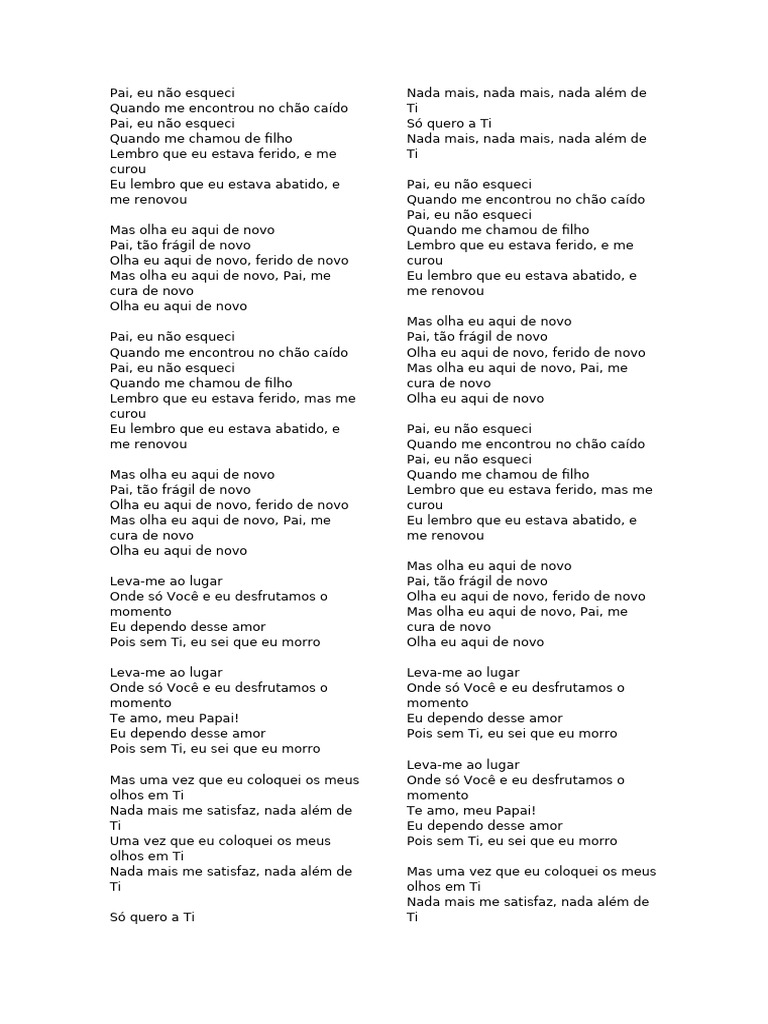 Pai, eu não esqueci
Quando me encontrou no chão caído
Pai, eu não esqueci
Quando me chamou de filho
Lembro que eu estava ferido, e me curou
Eu lembro que eu estava abatido, e me renovou

Mas olha eu aqui de novo
Pai, tão frágil de novo
Olha eu aqui de novo, ferido de novo
Mas olha eu aqui de novo, Pai, me cura de novo
Olha eu aqui de novo

Pai, eu não esqueci
Quando me encontrou no chão caído
Pai, eu não esqueci
Quando me chamou de filho
Lembro que eu estava ferido, mas me curou
Eu lembro que eu estava abatido, e me renovou

Mas olha eu aqui de novo
Pai, tão frágil de novo
Olha eu aqui de novo, ferido de novo
Mas olha eu aqui de novo, Pai, me cura de novo
Olha eu aqui de novo

Leva-me ao lugar
Onde só Você e eu desfrutamos o momento
Eu dependo desse amor
Pois sem Ti, eu sei que eu morro

Leva-me ao lugar
Onde só Você e eu desfrutamos o momento
Te amo, meu Papai!
Eu dependo desse amor
Pois sem Ti, eu sei que eu morro

Mas uma vez que eu coloquei os meus olhos em Ti
Nada mais me satisfaz, nada além de Ti
Uma vez que eu coloquei os meus olhos em Ti
Nada mais me satisfaz, nada além de Ti

Só quero a Ti

Nada mais, nada mais, nada além de Ti
Só quero a Ti
Nada mais, nada mais, nada além de Ti

Pai, eu não esqueci
Quando me encontrou no chão caído
Pai, eu não esqueci
Quando me chamou de filho
Lembro que eu estava ferido, e me curou
Eu lembro que eu estava abatido, e me renovou

Mas olha eu aqui de novo
Pai, tão frágil de novo
Olha eu aqui de novo, ferido de novo
Mas olha eu aqui de novo, Pai, me cura de novo
Olha eu aqui de novo

Pai, eu não esqueci
Quando me encontrou no chão caído
Pai, eu não esqueci
Quando me chamou de filho
Lembro que eu estava ferido, mas me curou
Eu lembro que eu estava abatido, e me renovou

Mas olha eu aqui de novo
Pai, tão frágil de novo
Olha eu aqui de novo, ferido de novo
Mas olha eu aqui de novo, Pai, me cura de novo
Olha eu aqui de novo

Leva-me ao lugar
Onde só Você e eu desfrutamos o momento
Eu dependo desse amor
Pois sem Ti, eu sei que eu morro

Leva-me ao lugar
Onde só Você e eu desfrutamos o momento
Te amo, meu Papai!
Eu dependo desse amor
Pois sem Ti, eu sei que eu morro

Mas uma vez que eu coloquei os meus olhos em Ti
Nada mais me satisfaz, nada além de Ti